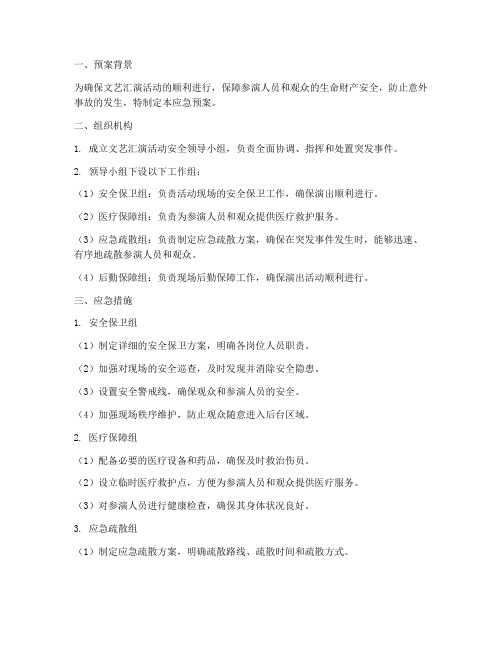 一、预案背景

为确保文艺汇演活动的顺利进行，保障参演人员和观众的生命财产安全，防止意外事故的发生，特制定本应急预案。

二、组织机构

1. 成立文艺汇演活动安全领导小组，负责全面协调、指挥和处置突发事件。

2. 领导小组下设以下工作组：

（1）安全保卫组：负责活动现场的安全保卫工作，确保演出顺利进行。

（2）医疗保障组：负责为参演人员和观众提供医疗救护服务。

（3）应急疏散组：负责制定应急疏散方案，确保在突发事件发生时，能够迅速、有序地疏散参演人员和观众。

（4）后勤保障组：负责现场后勤保障工作，确保演出活动顺利进行。

三、应急措施

1. 安全保卫组

（1）制定详细的安全保卫方案，明确各岗位人员职责。

（2）加强对现场的安全巡查，及时发现并消除安全隐患。

（3）设置安全警戒线，确保观众和参演人员的安全。

（4）加强现场秩序维护，防止观众随意进入后台区域。

2. 医疗保障组

（1）配备必要的医疗设备和药品，确保及时救治伤员。

（2）设立临时医疗救护点，方便为参演人员和观众提供医疗服务。

（3）对参演人员进行健康检查，确保其身体状况良好。

3. 应急疏散组

（1）制定应急疏散方案，明确疏散路线、疏散时间和疏散方式。